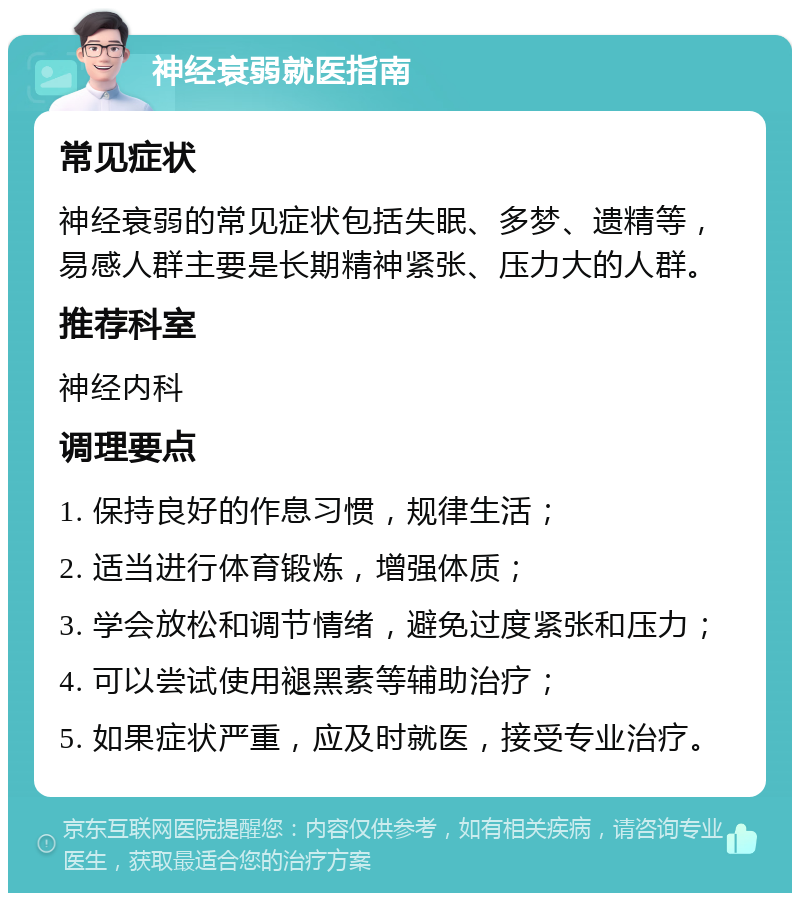 神经衰弱就医指南

常见症状

神经衰弱的常见症状包括失眠、多梦、遗精等，易感人群主要是长期精神紧张、压力大的人群。

推荐科室

神经内科

调理要点

1. 保持良好的作息习惯，规律生活；

2. 适当进行体育锻炼，增强体质；

3. 学会放松和调节情绪，避免过度紧张和压力；

4. 可以尝试使用褪黑素等辅助治疗；

5. 如果症状严重，应及时就医，接受专业治疗。

京东互联网医院提醒您：内容仅供参考，如有相关疾病，请咨询专业医生，获取最适合您的治疗方案